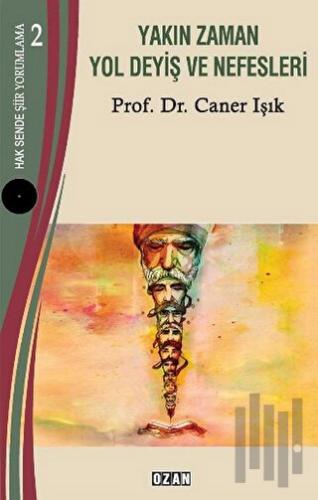 HAK SENDE ŞİİR YORUMLAMA 2

YAKIN ZAMAN
YOL DEYİŞ VE NEFESLERİ

Prof. Dr. Caner Işık

OZAN